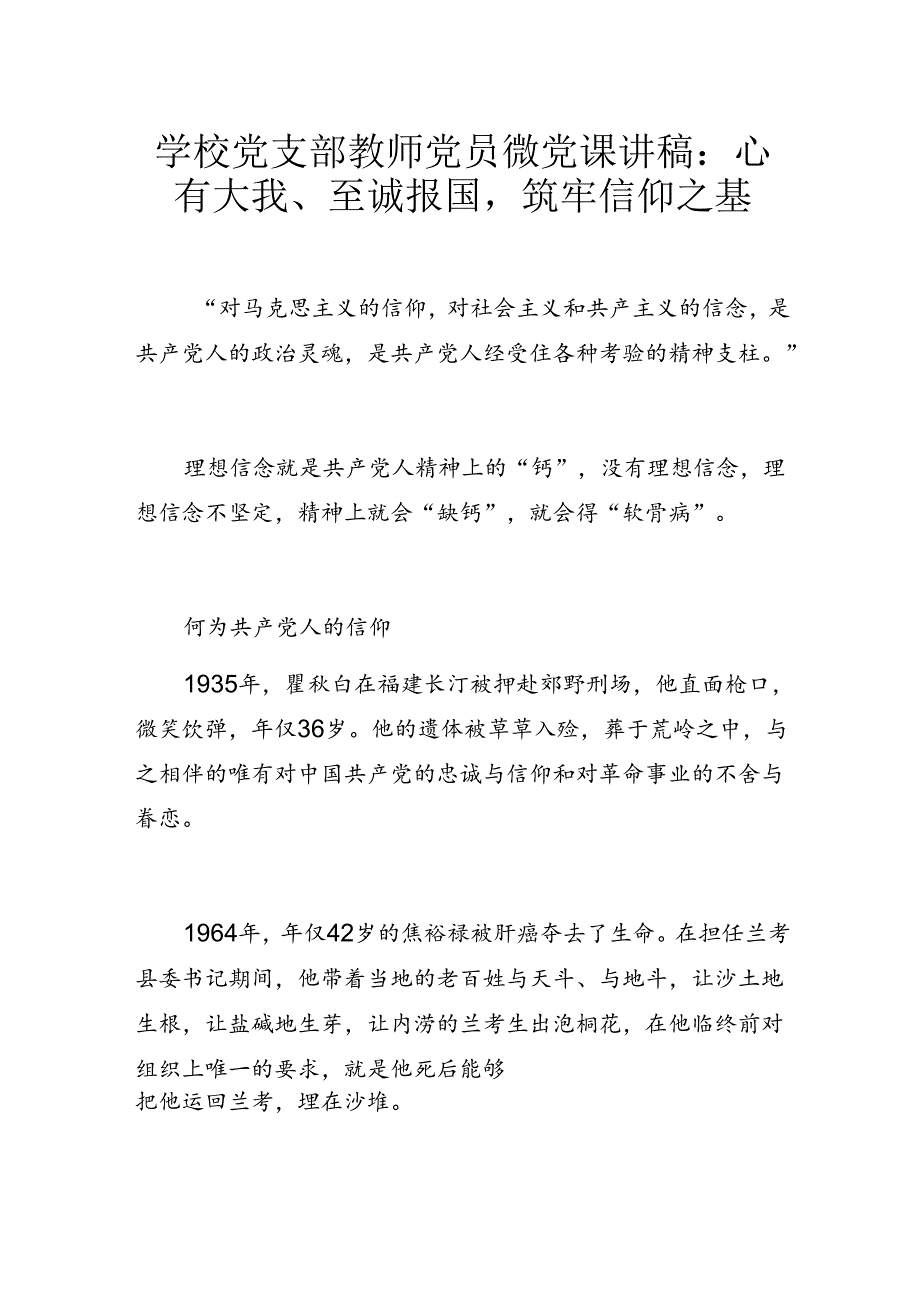 学校党支部教师党员微党课讲稿：心有大我、至诚报国，筑牢信仰之基

“对马克思主义的信仰，对社会主义和共产主义的信念，是共产党人的政治灵魂，是共产党人经受住各种考验的精神支柱。”

理想信念就是共产党人精神上的“钙”，没有理想信念，理想信念不坚定，精神上就会“缺钙”，就会得“软骨病”。

何为共产党人的信仰

1935年，瞿秋白在福建长汀被押赴郊野刑场，他直面枪口，微笑饮弹，年仅36岁。他的遗体被草草入殓，葬于荒岭之中，与之相伴的唯有对中国共产党的忠诚与信仰和对革命事业的不舍与眷恋。

1964年，年仅42岁的焦裕禄被肝癌夺去了生命。在担任兰考县委书记期间，他带着当地的老百姓与天斗、与地斗，让沙土地生根，让盐碱地生芽，让内涝的兰考生出泡桐花，在他临终前对组织上唯一的要求，就是他死后能够把他运回兰考，埋在沙堆。